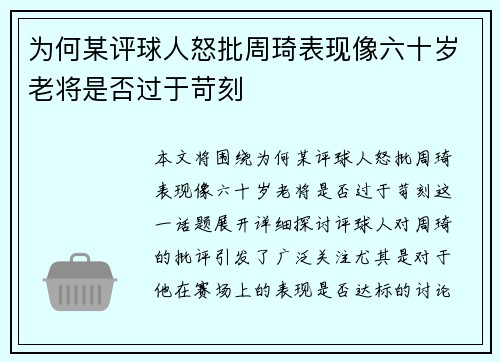 为何某评球人怒批周琦表现像六十岁老将是否过于苛刻

本文将围绕为何某评球人怒批周琦表现像六十岁老将是否过于苛刻这一话题展开详细探讨评球人对周琦的批评引发了广泛关注尤其是对于他在赛场上的表现是否达标的讨论